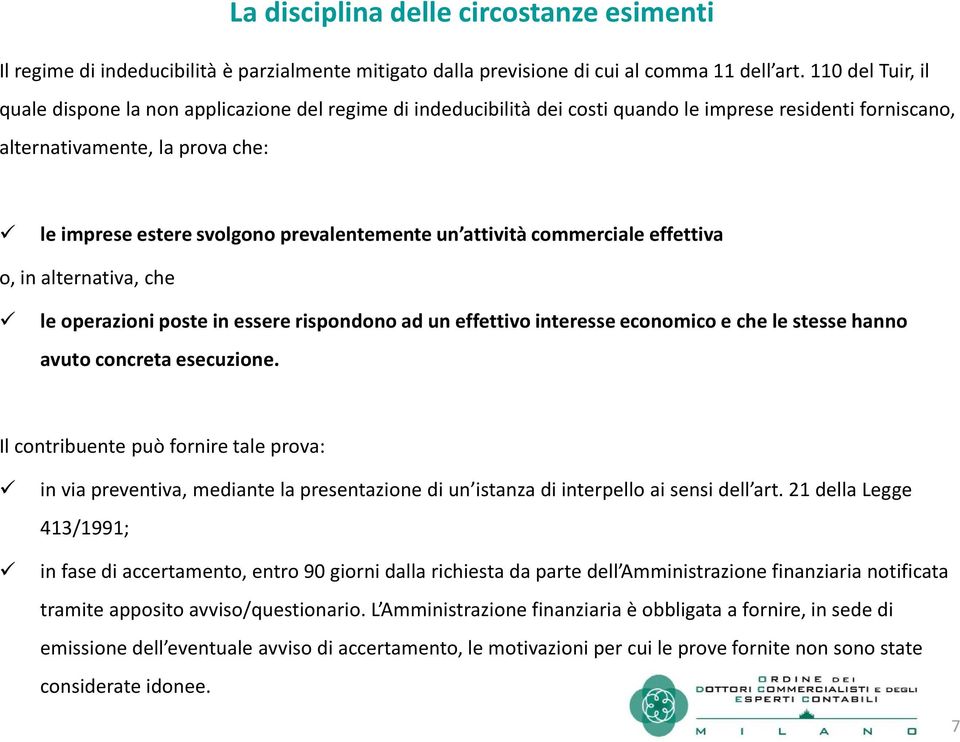 La disciplina delle circostanze esimenti

Il regime di indeducibilità è parzialmente mitigato dalla previsione di cui al comma 11 dell'art. 110 del Tuir, il quale dispone la non applicazione del regime di indeducibilità dei costi quando le imprese residenti forniscano, alternativamente, la prova che:

✓ le imprese estere svolgono prevalentemente un'attività commerciale effettiva

o, in alternativa, che

✓ le operazioni poste in essere rispondono ad un effettivo interesse economico e che le stesse hanno avuto concreta esecuzione.

Il contribuente può fornire tale prova:

✓ in via preventiva, mediante la presentazione di un'istanza di interpello ai sensi dell'art. 21 della Legge 413/1991;

✓ in fase di accertamento, entro 90 giorni dalla richiesta da parte dell'Amministrazione finanziaria notificata tramite apposito avviso/questionario. L'Amministrazione finanziaria è obbligata a fornire, in sede di emissione dell'eventuale avviso di accertamento, le motivazioni per cui le prove fornite non sono state considerate idonee.

ORDINE DEI DOTTORI COMMERCIALISTI E DEGLI ESPERTI CONTABILI MILANO

7